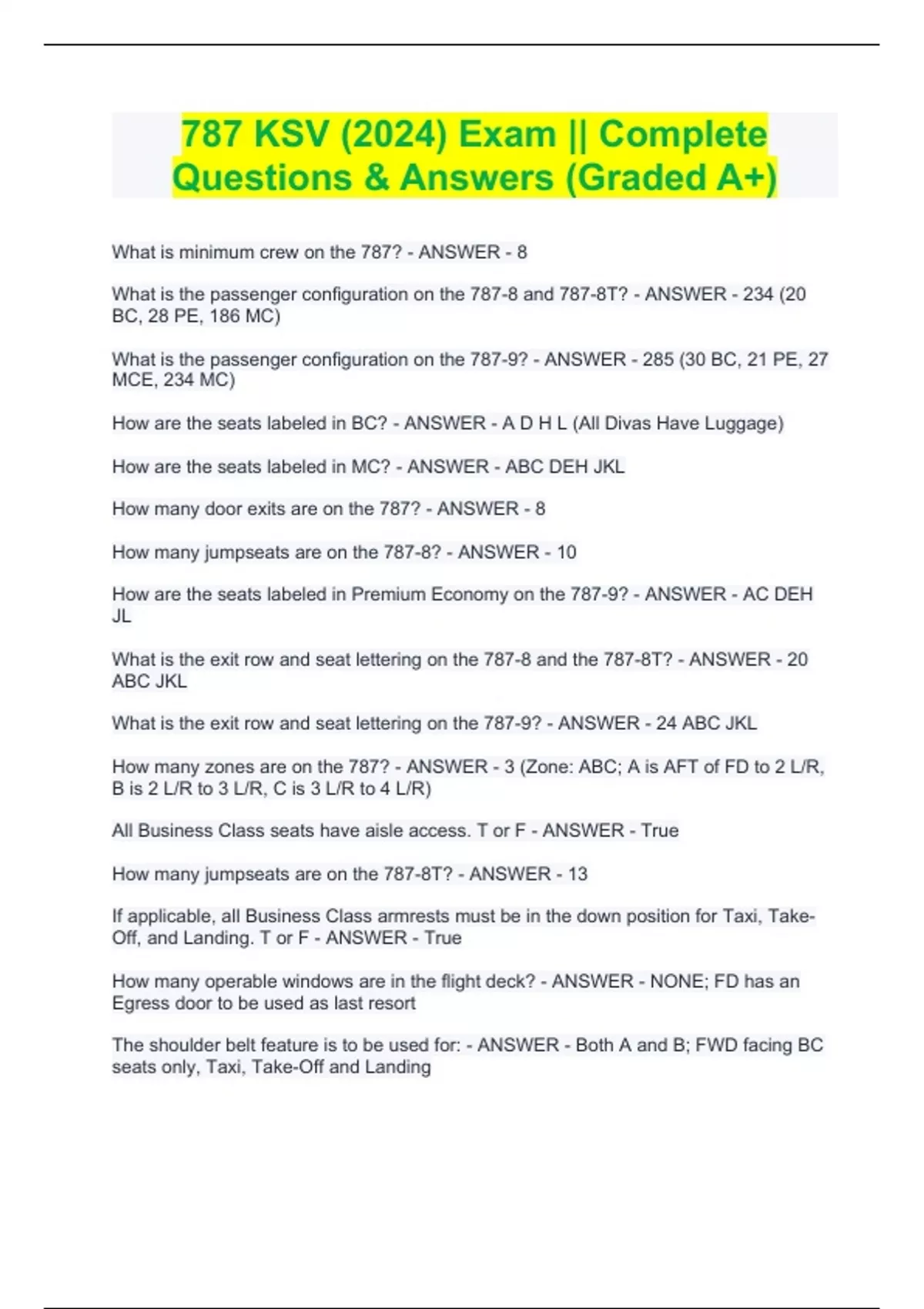 787 KSV (2024) Exam || Complete Questions & Answers (Graded A+)

What is minimum crew on the 787? - ANSWER - 8

What is the passenger configuration on the 787-8 and 787-8T? - ANSWER - 234 (20 BC, 28 PE, 186 MC)

What is the passenger configuration on the 787-9? - ANSWER - 285 (30 BC, 21 PE, 27 MCE, 234 MC)

How are the seats labeled in BC? - ANSWER - A D H L (All Divas Have Luggage)

How are the seats labeled in MC? - ANSWER - ABC DEH JKL

How many door exits are on the 787? - ANSWER - 8

How many jumpseats are on the 787-8? - ANSWER - 10

How are the seats labeled in Premium Economy on the 787-9? - ANSWER - AC DEH JL

What is the exit row and seat lettering on the 787-8 and the 787-8T? - ANSWER - 20 ABC JKL

What is the exit row and seat lettering on the 787-9? - ANSWER - 24 ABC JKL

How many zones are on the 787? - ANSWER - 3 (Zone: ABC; A is AFT of FD to 2 L/R, B is 2 L/R to 3 L/R, C is 3 L/R to 4 L/R)

All Business Class seats have aisle access. T or F - ANSWER - True

How many jumpseats are on the 787-8T? - ANSWER - 13

If applicable, all Business Class armrests must be in the down position for Taxi, Take-Off, and Landing. T or F - ANSWER - True

How many operable windows are in the flight deck? - ANSWER - NONE; FD has an Egress door to be used as last resort

The shoulder belt feature is to be used for: - ANSWER - Both A and B; FWD facing BC seats only, Taxi, Take-Off and Landing